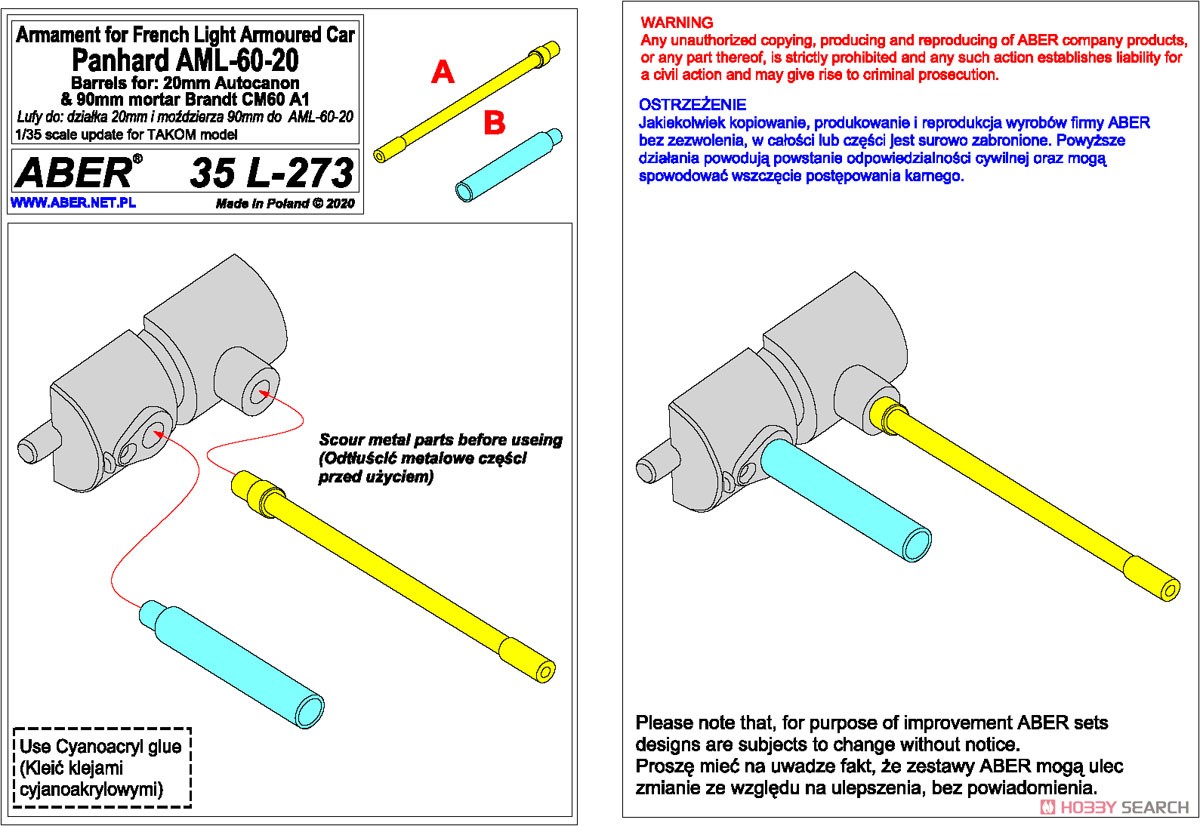 Armament for French Light Armoured Car
Panhard AML-60-20
Barrels for: 20mm Autocanon & 90mm mortar Brandt CM60 A1
Lufy do: działka 20mm i moździerza 90mm do AML-60-20
1/35 scale update for TAKOM model

ABER® 35 L-273

WWW.ABER.NET.PL Made in Poland © 2020

A

B

Scour metal parts before useing (Odtłuścić metalowe części przed użyciem)

Use Cyanoacryl glue (Kleić klejami cyjanoakrylowymi)

WARNING
Any unauthorized copying, producing and reproducing of ABER company products, or any part thereof, is strictly prohibited and any such action establishes liability for a civil action and may give rise to criminal prosecution.

OSTRZEŻENIE
Jakiekolwiek kopiowanie, produkowanie i reprodukcja wyrobów firmy ABER bez zezwolenia, w całości lub części jest surowo zabronione. Powyższe działania powodują powstanie odpowiedzialności cywilnej oraz mogą spowodować wszczęcie postępowania karnego.

Please note that, for purpose of improvement ABER sets designs are subjects to change without notice.
Proszę mieć na uwadze fakt, że zestawy ABER mogą ulec zmianie ze względu na ulepszenia, bez powiadomienia.

HOBBY SEARCH